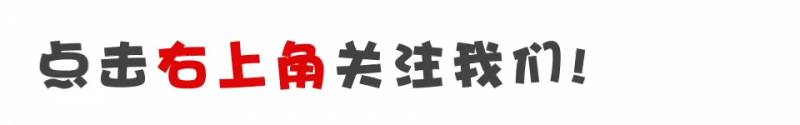 点击右上角关注我们!